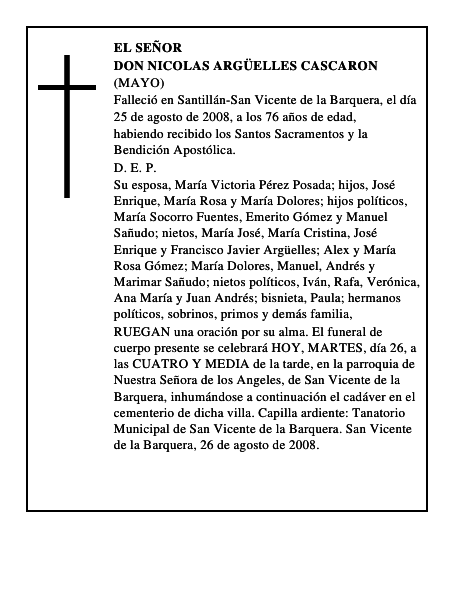 EL SEÑOR
DON NICOLAS ARGÜELLES CASCARON
(MAYO)

Falleció en Santillán-San Vicente de la Barquera, el día 25 de agosto de 2008, a los 76 años de edad, habiendo recibido los Santos Sacramentos y la Bendición Apostólica.

D. E. P.

Su esposa, María Victoria Pérez Posada; hijos, José Enrique, María Rosa y María Dolores; hijos políticos, María Socorro Fuentes, Emerito Gómez y Manuel Sañudo; nietos, María José, María Cristina, José Enrique y Francisco Javier Argüelles; Alex y María Rosa Gómez; María Dolores, Manuel, Andrés y Marimar Sañudo; nietos políticos, Iván, Rafa, Verónica, Ana María y Juan Andrés; bisnieta, Paula; hermanos políticos, sobrinos, primos y demás familia,

RUEGAN una oración por su alma. El funeral de cuerpo presente se celebrará HOY, MARTES, día 26, a las CUATRO Y MEDIA de la tarde, en la parroquia de Nuestra Señora de los Angeles, de San Vicente de la Barquera, inhumándose a continuación el cadáver en el cementerio de dicha villa. Capilla ardiente: Tanatorio Municipal de San Vicente de la Barquera. San Vicente de la Barquera, 26 de agosto de 2008.